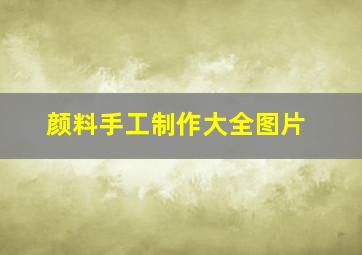 颜料手工制作大全图片